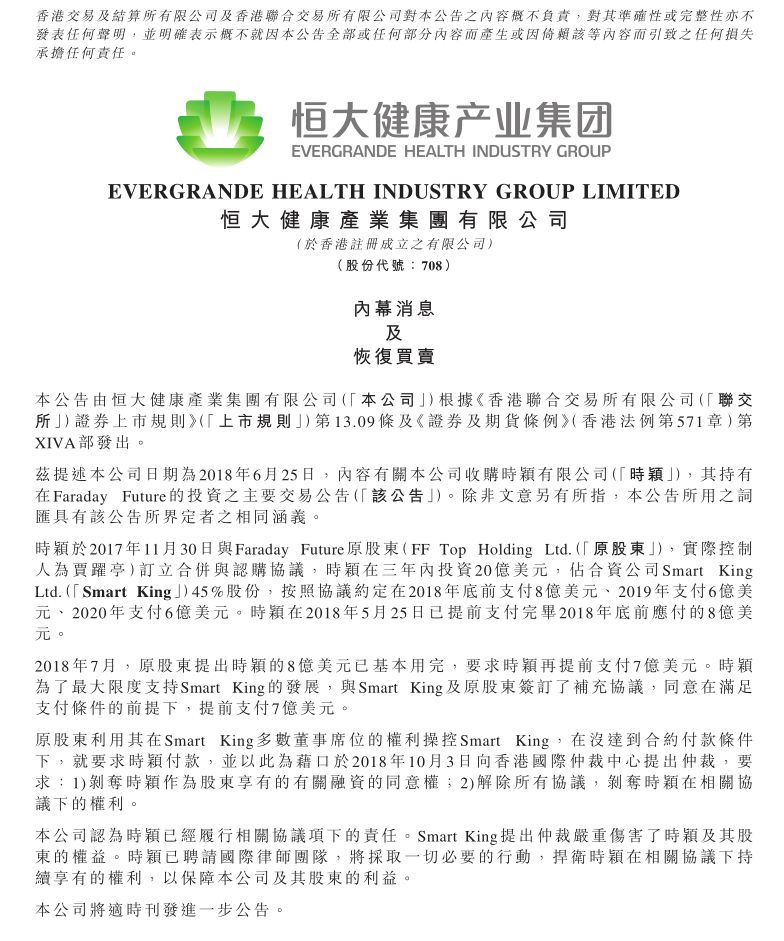 香港交易及結算所有限公司及香港聯合交易所有限公司對本公告之內容概不負責，對其準確性或完整性亦不發表任何聲明，並明確表示概不就因本公告全部或任何部分內容而產生或因倚賴該等內容而引致之任何損失承擔任何責任。

恒大健康产业集团
EVERGRANDE HEALTH INDUSTRY GROUP

EVERGRANDE HEALTH INDUSTRY GROUP LIMITED
恒大健康產業集團有限公司
(於香港註冊成立之有限公司)
(股份代號：708)

內幕消息
及
恢復買賣

本公告由恒大健康產業集團有限公司(「本公司」)根據《香港聯合交易所有限公司(「聯交所」)證券上市規則》(「上市規則」)第13.09條及《證券及期貨條例》(香港法例第571章)第XIVA部發出。

茲提述本公司日期為2018年6月25日，內容有關本公司收購時穎有限公司(「時穎」)，其持有在Faraday Future的投資之主要交易公告(「該公告」)。除非文意另有所指，本公告所用之詞匯具有該公告所界定者之相同涵義。

時穎於2017年11月30日與Faraday Future原股東(FF Top Holding Ltd.(「原股東」)，實際控制人為賈躍亭)訂立合併與認購協議，時穎在三年內投資20億美元，佔合資公司Smart King Ltd.(「Smart King」)45%股份，按照協議約定在2018年底前支付8億美元、2019年支付6億美元、2020年支付6億美元。時穎在2018年5月25日已提前支付完畢2018年底前應付的8億美元。

2018年7月，原股東提出時穎的8億美元已基本用完，要求時穎再提前支付7億美元。時穎為了最大限度支持Smart King的發展，與Smart King及原股東簽訂了補充協議，同意在滿足支付條件的前提下，提前支付7億美元。

原股東利用其在Smart King多數董事席位的權利操控Smart King，在沒達到合約付款條件下，就要求時穎付款，並以此為藉口於2018年10月3日向香港國際仲裁中心提出仲裁，要求：1)剝奪時穎作為股東享有的有關融資的同意權；2)解除所有協議，剝奪時穎在相關協議下的權利。

本公司認為時穎已經履行相關協議項下的責任。Smart King提出仲裁嚴重傷害了時穎及其股東的權益。時穎已聘請國際律師團隊，將採取一切必要的行動，捍衛時穎在相關協議下持續享有的權利，以保障本公司及其股東的利益。

本公司將適時刊發進一步公告。